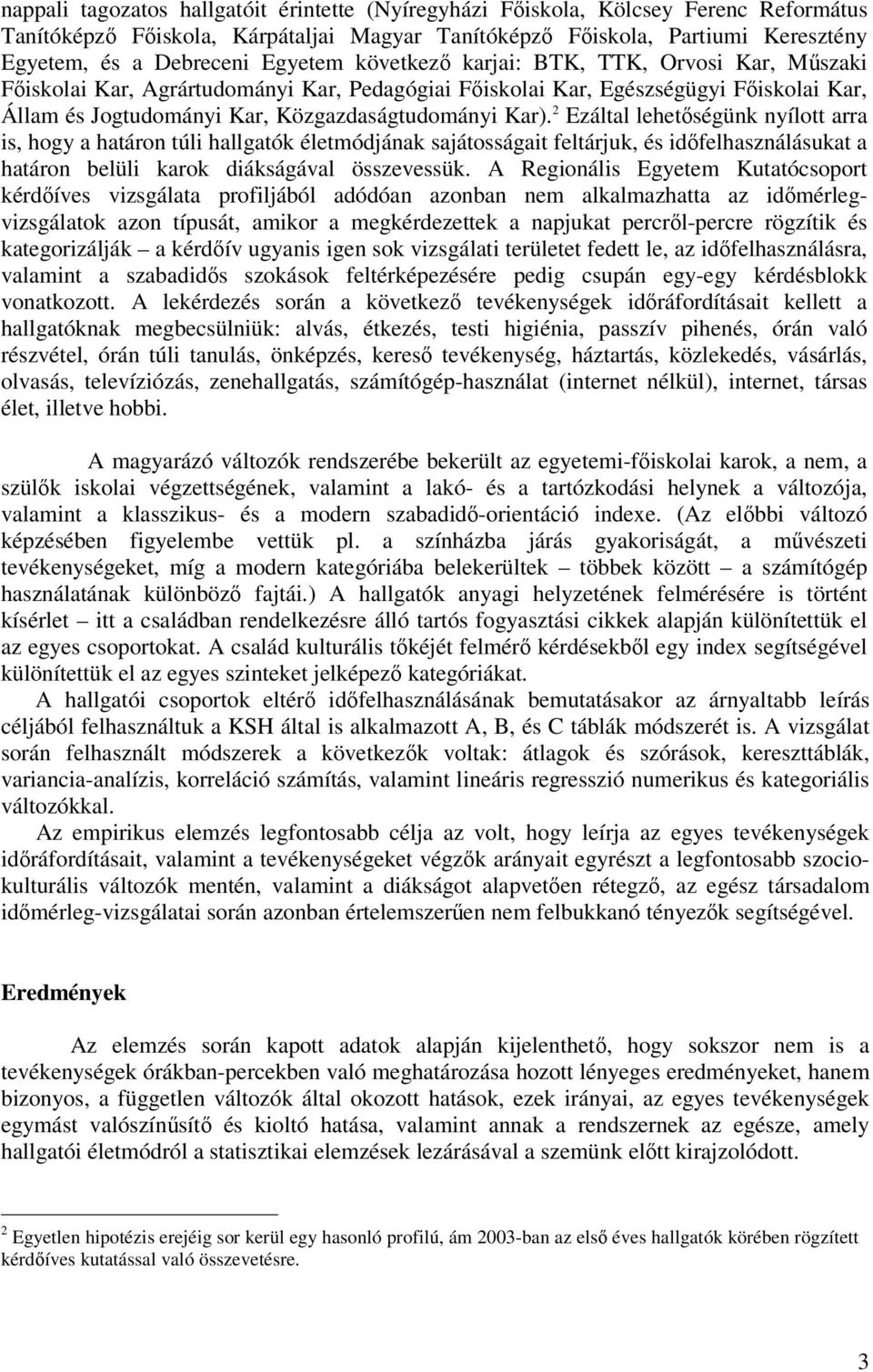 nappali tagozatos hallgatóit érintette (Nyíregyházi Főiskola, Kölcsey Ferenc Református Tanítóképző Főiskola, Kárpátaljai Magyar Tanítóképző Főiskola, Partiumi Keresztény Egyetem, és a Debreceni Egyetem következő karjai: BTK, TTK, Orvosi Kar, Műszaki Főiskolai Kar, Agrártudományi Kar, Pedagógiai Főiskolai Kar, Egészségügyi Főiskolai Kar, Állam és Jogtudományi Kar, Közgazdaságtudományi Kar).$^2$ Ezáltal lehetőségünk nyílott arra is, hogy a határon túli hallgatók életmódjának sajátosságait feltárjuk, és időfelhasználásukat a határon belüli karok diákságával összevessük. A Regionális Egyetem Kutatócsoport kérdőíves vizsgálata profiljából adódóan azonban nem alkalmazhatta az időmérleg-vizsgálatok azon típusát, amikor a megkérdezettek a napjukat percről-percre rögzítik és kategorizálják – a kérdőív ugyanis igen sok vizsgálati területet fedett le, az időfelhasználásra, valamint a szabadidős szokások feltérképezésére pedig csupán egy-egy kérdésblokk vonatkozott. A lekérdezés során a következő tevékenységek időráfordításait kellett a hallgatóknak megbecsülniük: alvás, étkezés, testi higiénia, passzív pihenés, órán való részvétel, órán túli tanulás, önképzés, kereső tevékenység, háztartás, közlekedés, vásárlás, olvasás, televíziózás, zenehallgatás, számítógép-használat (internet nélkül), internet, társas élet, illetve hobbi.

A magyarázó változók rendszerébe bekerült az egyetemi-főiskolai karok, a nem, a szülők iskolai végzettségének, valamint a lakó- és a tartózkodási helynek a változója, valamint a klasszikus- és a modern szabadidő-orientáció indexe. (Az előbbi változó képzésében figyelembe vettük pl. a színházba járás gyakoriságát, a művészeti tevékenységeket, míg a modern kategóriába belekerültek – többek között – a számítógép használatának különböző fajtái.) A hallgatók anyagi helyzetének felmérésére is történt kísérlet – itt a családban rendelkezésre álló tartós fogyasztási cikkek alapján különítettük el az egyes csoportokat. A család kulturális tőkéjét felmérő kérdésekből egy index segítségével különítettük el az egyes szinteket jelképező kategóriákat.

A hallgatói csoportok eltérő időfelhasználásának bemutatásakor az árnyaltabb leírás céljából felhasználtuk a KSH által is alkalmazott A, B, és C táblák módszerét is. A vizsgálat során felhasznált módszerek a következők voltak: átlagok és szórások, kereszttáblák, variancia-analízis, korreláció számítás, valamint lineáris regresszió numerikus és kategoriális változókkal.

Az empirikus elemzés legfontosabb célja az volt, hogy leírja az egyes tevékenységek időráfordításait, valamint a tevékenységeket végzők arányait egyrészt a legfontosabb szocio-kulturális változók mentén, valamint a diákságot alapvetően rétegző, az egész társadalom időmérleg-vizsgálatai során azonban értelemszerűen nem felbukkanó tényezők segítségével.

Eredmények

Az elemzés során kapott adatok alapján kijelenthető, hogy sokszor nem is a tevékenységek órákban-percekben való meghatározása hozott lényeges eredményeket, hanem bizonyos, a független változók által okozott hatások, ezek irányai, az egyes tevékenységek egymást valószínűsítő és kioltó hatása, valamint annak a rendszernek az egésze, amely hallgatói életmódról a statisztikai elemzések lezárásával a szemünk előtt kirajzolódott.

$^2$ Egyetlen hipotézis erejéig sor kerül egy hasonló profilú, ám 2003-ban az első éves hallgatók körében rögzített kérdőíves kutatással való összevetésre.

3